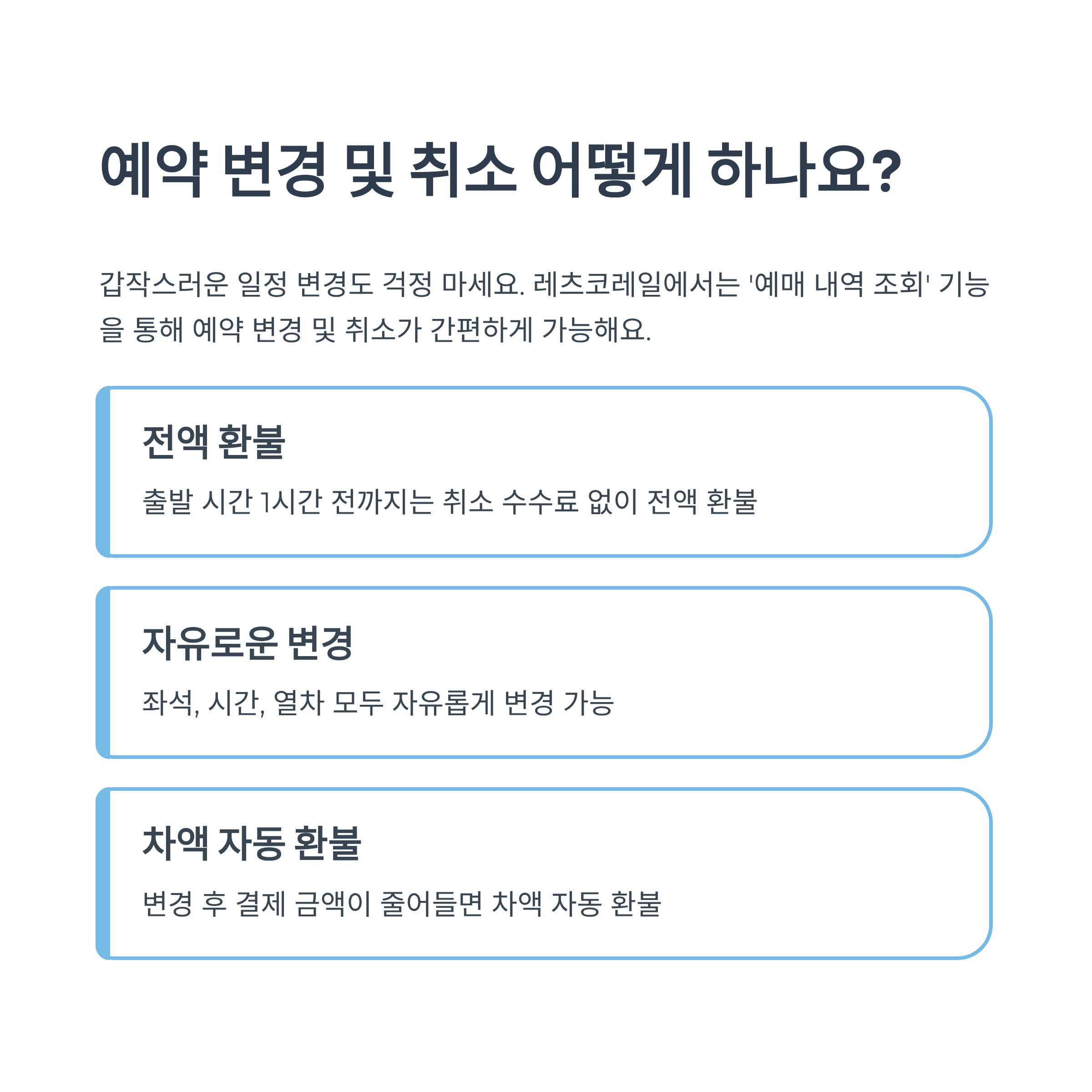 예약 변경 및 취소 어떻게 하나요?

갑작스러운 일정 변경도 걱정 마세요. 레츠코레일에서는 '예매 내역 조회' 기능을 통해 예약 변경 및 취소가 간편하게 가능해요.

전액 환불

출발 시간 1시간 전까지는 취소 수수료 없이 전액 환불

자유로운 변경

좌석, 시간, 열차 모두 자유롭게 변경 가능

차액 자동 환불

변경 후 결제 금액이 줄어들면 차액 자동 환불